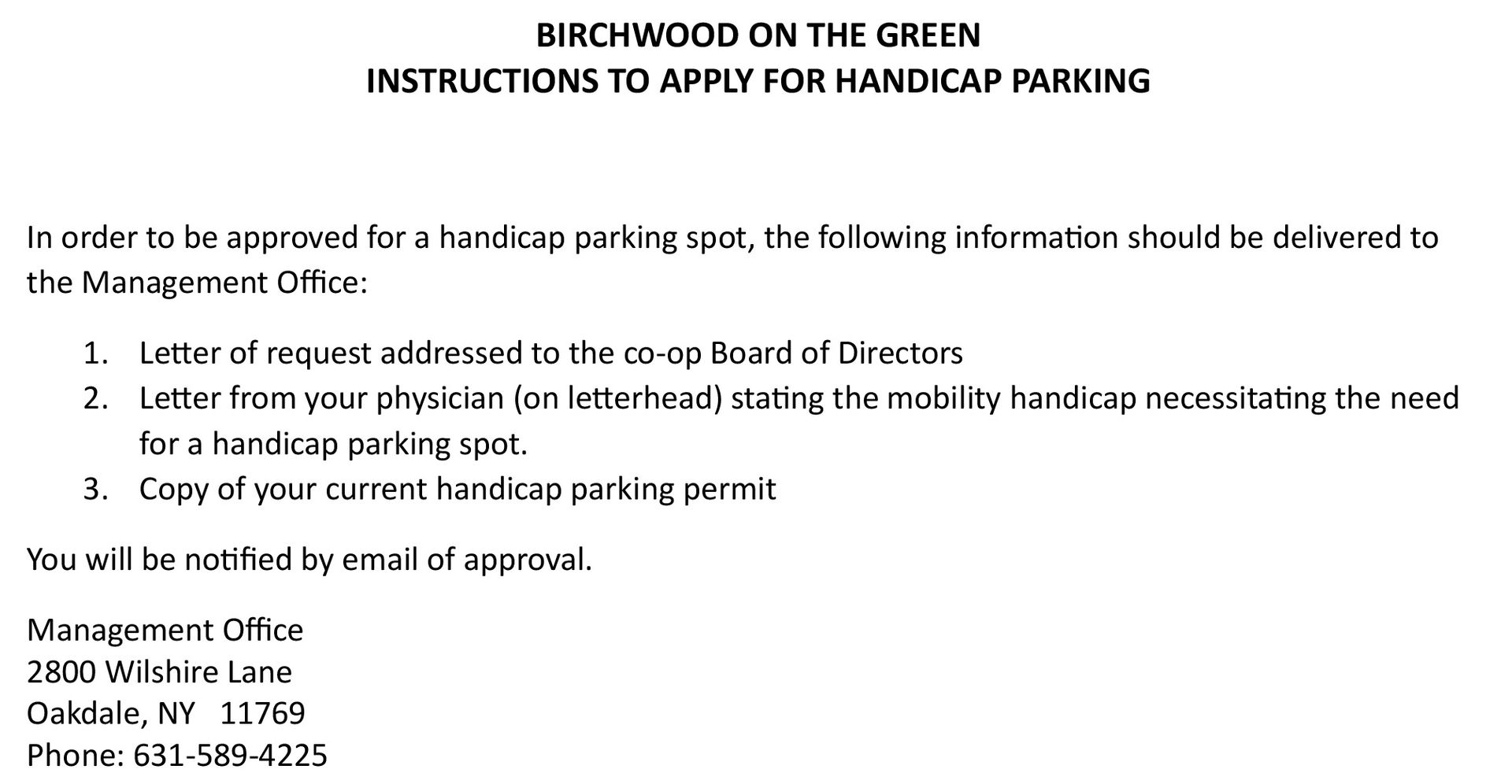 BIRCHWOOD ON THE GREEN
INSTRUCTIONS TO APPLY FOR HANDICAP PARKING

In order to be approved for a handicap parking spot, the following information should be delivered to the Management Office:

1. Letter of request addressed to the co-op Board of Directors
2. Letter from your physician (on letterhead) stating the mobility handicap necessitating the need for a handicap parking spot.
3. Copy of your current handicap parking permit

You will be notified by email of approval.

Management Office
2800 Wilshire Lane
Oakdale, NY 11769
Phone: 631-589-4225